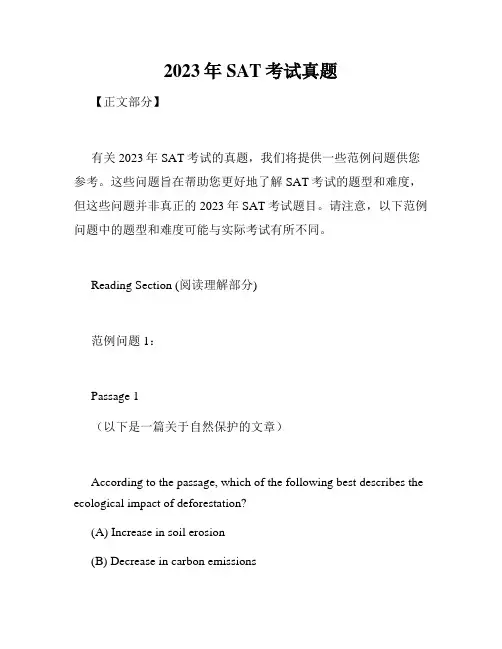 2023年SAT考试真题

【正文部分】

有关2023年SAT考试的真题，我们将提供一些范例问题供您参考。这些问题旨在帮助您更好地了解SAT考试的题型和难度，但这些问题并非真正的2023年SAT考试题目。请注意，以下范例问题中的题型和难度可能与实际考试有所不同。

Reading Section (阅读理解部分)

范例问题1：

Passage 1

（以下是一篇关于自然保护的文章）

According to the passage, which of the following best describes the ecological impact of deforestation?

(A) Increase in soil erosion

(B) Decrease in carbon emissions